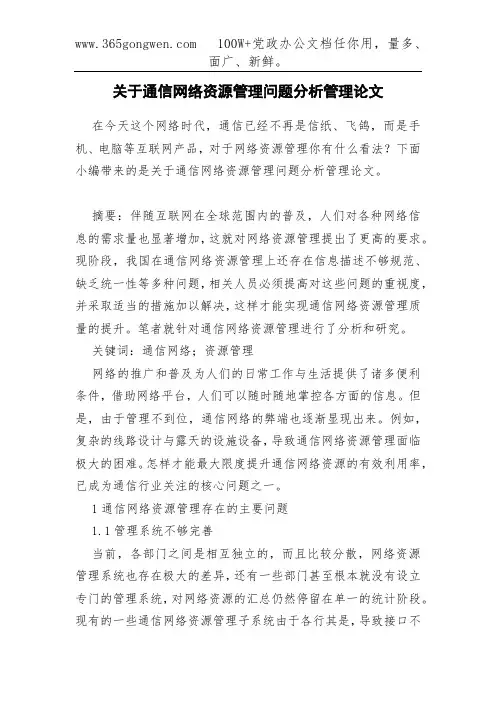 www.365gongwen.com　100W+党政办公文档任你用，量多、面广、新鲜。

关于通信网络资源管理问题分析管理论文

在今天这个网络时代，通信已经不再是信纸、飞鸽，而是手机、电脑等互联网产品，对于网络资源管理你有什么看法？下面小编带来的是关于通信网络资源管理问题分析管理论文。

摘要：伴随互联网在全球范围内的普及，人们对各种网络信息的需求量也显著增加，这就对网络资源管理提出了更高的要求。现阶段，我国在通信网络资源管理上还存在信息描述不够规范、缺乏统一性等多种问题，相关人员必须提高对这些问题的重视度，并采取适当的措施加以解决，这样才能实现通信网络资源管理质量的提升。笔者就针对通信网络资源管理进行了分析和研究。

关键词：通信网络；资源管理

网络的推广和普及为人们的日常工作与生活提供了诸多便利条件，借助网络平台，人们可以随时随地掌控各方面的信息。但是，由于管理不到位，通信网络的弊端也逐渐显现出来。例如，复杂的线路设计与露天的设施设备，导致通信网络资源管理面临极大的困难。怎样才能最大限度提升通信网络资源的有效利用率，已成为通信行业关注的核心问题之一。

1 通信网络资源管理存在的主要问题

1.1 管理系统不够完善

当前，各部门之间是相互独立的，而且比较分散，网络资源管理系统也存在极大的差异，还有一些部门甚至根本就没有设立专门的管理系统，对网络资源的汇总仍然停留在单一的统计阶段。现有的一些通信网络资源管理子系统由于各行其是，导致接口不